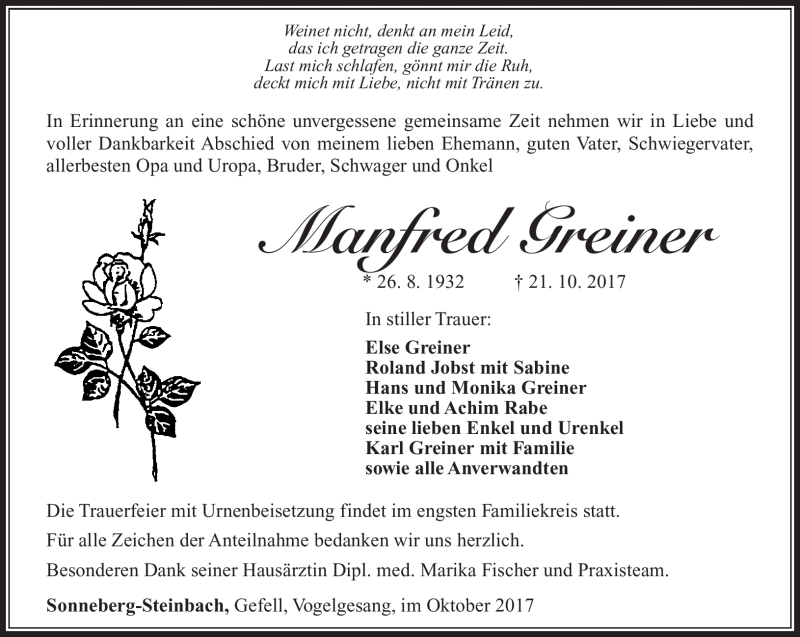 Weinet nicht, denkt an mein Leid,
das ich getragen die ganze Zeit.
Last mich schlafen, gönnt mir die Ruh,
deckt mich mit Liebe, nicht mit Tränen zu.

In Erinnerung an eine schöne unvergessene gemeinsame Zeit nehmen wir in Liebe und voller Dankbarkeit Abschied von meinem lieben Ehemann, guten Vater, Schwiegervater, allerbesten Opa und Uropa, Bruder, Schwager und Onkel

Manfred Greiner

* 26. 8. 1932 † 21. 10. 2017

In stiller Trauer:

Else Greiner
Roland Jobst mit Sabine
Hans und Monika Greiner
Elke und Achim Rabe
seine lieben Enkel und Urenkel
Karl Greiner mit Familie
sowie alle Anverwandten

Die Trauerfeier mit Urnenbeisetzung findet im engsten Familiekreis statt.

Für alle Zeichen der Anteilnahme bedanken wir uns herzlich.

Besonderen Dank seiner Hausärztin Dipl. med. Marika Fischer und Praxisteam.

Sonneberg-Steinbach, Gefell, Vogelgesang, im Oktober 2017